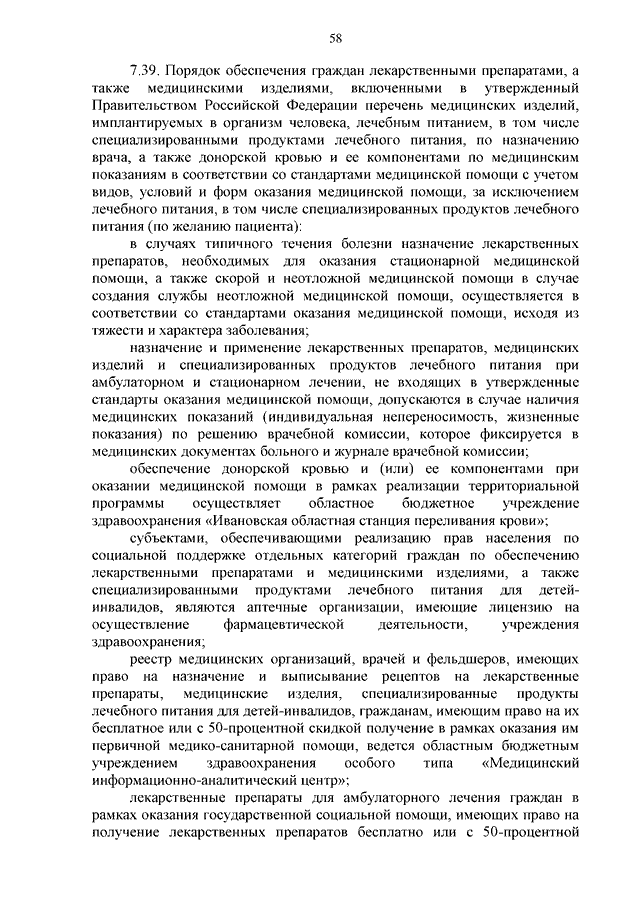 58

7.39. Порядок обеспечения граждан лекарственными препаратами, а также медицинскими изделиями, включенными в утвержденный Правительством Российской Федерации перечень медицинских изделий, имплантируемых в организм человека, лечебным питанием, в том числе специализированными продуктами лечебного питания, по назначению врача, а также донорской кровью и ее компонентами по медицинским показаниям в соответствии со стандартами медицинской помощи с учетом видов, условий и форм оказания медицинской помощи, за исключением лечебного питания, в том числе специализированных продуктов лечебного питания (по желанию пациента):

в случаях типичного течения болезни назначение лекарственных препаратов, необходимых для оказания стационарной медицинской помощи, а также скорой и неотложной медицинской помощи в случае создания службы неотложной медицинской помощи, осуществляется в соответствии со стандартами оказания медицинской помощи, исходя из тяжести и характера заболевания;

назначение и применение лекарственных препаратов, медицинских изделий и специализированных продуктов лечебного питания при амбулаторном и стационарном лечении, не входящих в утвержденные стандарты оказания медицинской помощи, допускаются в случае наличия медицинских показаний (индивидуальная непереносимость, жизненные показания) по решению врачебной комиссии, которое фиксируется в медицинских документах больного и журнале врачебной комиссии;

обеспечение донорской кровью и (или) ее компонентами при оказании медицинской помощи в рамках реализации территориальной программы осуществляет областное бюджетное учреждение здравоохранения «Ивановская областная станция переливания крови»;

субъектами, обеспечивающими реализацию прав населения по социальной поддержке отдельных категорий граждан по обеспечению лекарственными препаратами и медицинскими изделиями, а также специализированными продуктами лечебного питания для детей-инвалидов, являются аптечные организации, имеющие лицензию на осуществление фармацевтической деятельности, учреждения здравоохранения;

реестр медицинских организаций, врачей и фельдшеров, имеющих право на назначение и выписывание рецептов на лекарственные препараты, медицинские изделия, специализированные продукты лечебного питания для детей-инвалидов, гражданам, имеющим право на их бесплатное или с 50-процентной скидкой получение в рамках оказания им первичной медико-санитарной помощи, ведется областным бюджетным учреждением здравоохранения особого типа «Медицинский информационно-аналитический центр»;

лекарственные препараты для амбулаторного лечения граждан в рамках оказания государственной социальной помощи, имеющих право на получение лекарственных препаратов бесплатно или с 50-процентной